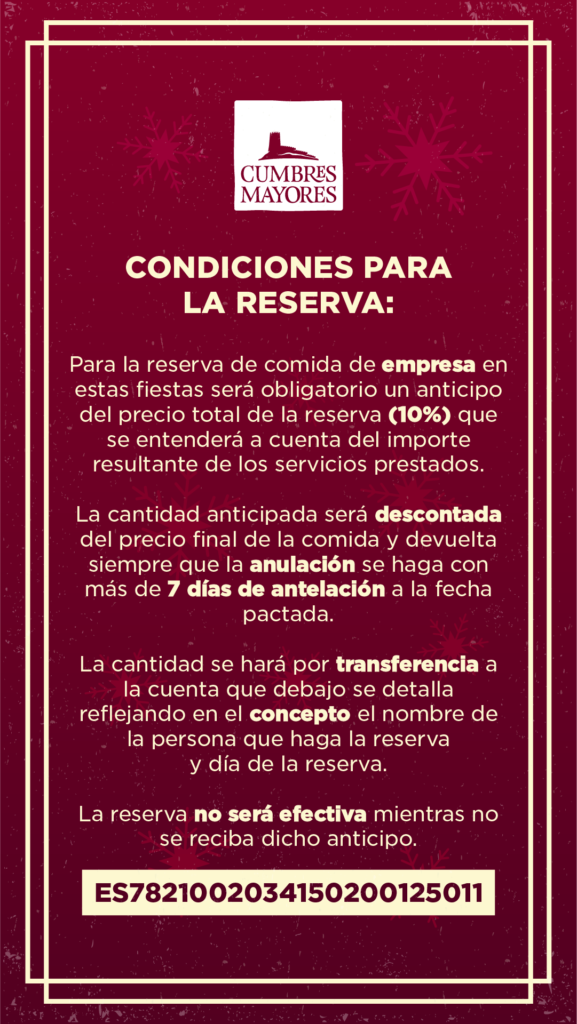 CUMBRES MAYORES

CONDICIONES PARA LA RESERVA:

Para la reserva de comida de empresa en estas fiestas será obligatorio un anticipo del precio total de la reserva (10%) que se entenderá a cuenta del importe resultante de los servicios prestados.

La cantidad anticipada será descontada del precio final de la comida y devuelta siempre que la anulación se haga con más de 7 días de antelación a la fecha pactada.

La cantidad se hará por transferencia a la cuenta que debajo se detalla reflejando en el concepto el nombre de la persona que haga la reserva y día de la reserva.

La reserva no será efectiva mientras no se reciba dicho anticipo.

ES7821002034150200125011